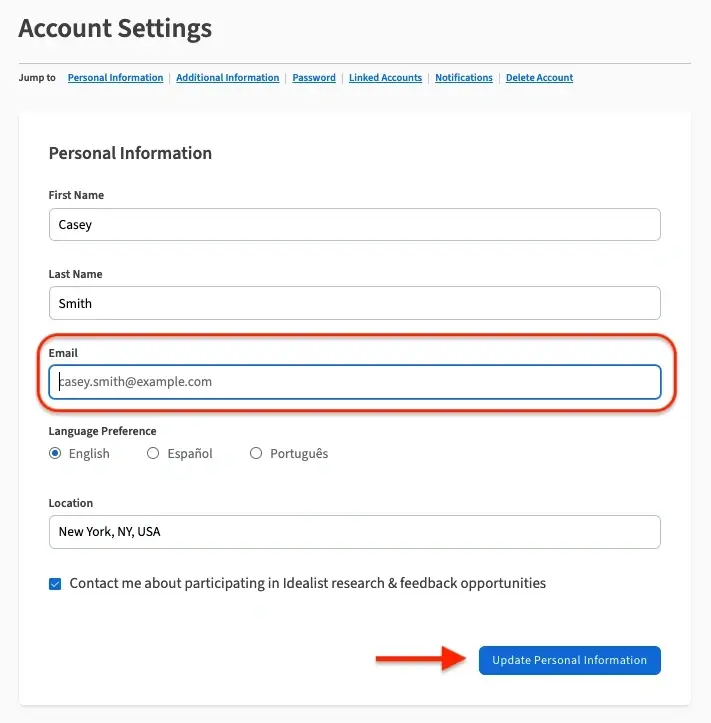 Account Settings

Jump to Personal Information | Additional Information | Password | Linked Accounts | Notifications | Delete Account

Personal Information

First Name

Casey

Last Name

Smith

Email

casey.smith@example.com

Language Preference

English Español Português

Location

New York, NY, USA

Contact me about participating in Idealist research & feedback opportunities

Update Personal Information